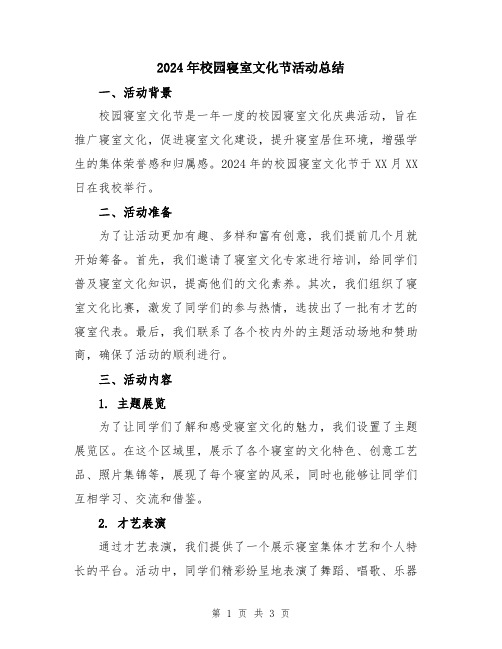 2024年校园寝室文化节活动总结

一、活动背景

校园寝室文化节是一年一度的校园寝室文化庆典活动，旨在推广寝室文化，促进寝室文化建设，提升寝室居住环境，增强学生的集体荣誉感和归属感。2024年的校园寝室文化节于XX月XX日在我校举行。

二、活动准备

为了让活动更加有趣、多样和富有创意，我们提前几个月就开始筹备。首先，我们邀请了寝室文化专家进行培训，给同学们普及寝室文化知识，提高他们的文化素养。其次，我们组织了寝室文化比赛，激发了同学们的参与热情，选拔出了一批有才艺的寝室代表。最后，我们联系了各个校内外的主题活动场地和赞助商，确保了活动的顺利进行。

三、活动内容

1. 主题展览

为了让同学们了解和感受寝室文化的魅力，我们设置了主题展览区。在这个区域里，展示了各个寝室的文化特色、创意工艺品、照片集锦等，展现了每个寝室的风采，同时也能够让同学们互相学习、交流和借鉴。

2. 才艺表演

通过才艺表演，我们提供了一个展示寝室集体才艺和个人特长的平台。活动中，同学们精彩纷呈地表演了舞蹈、唱歌、乐器

第 1 页 共 3 页